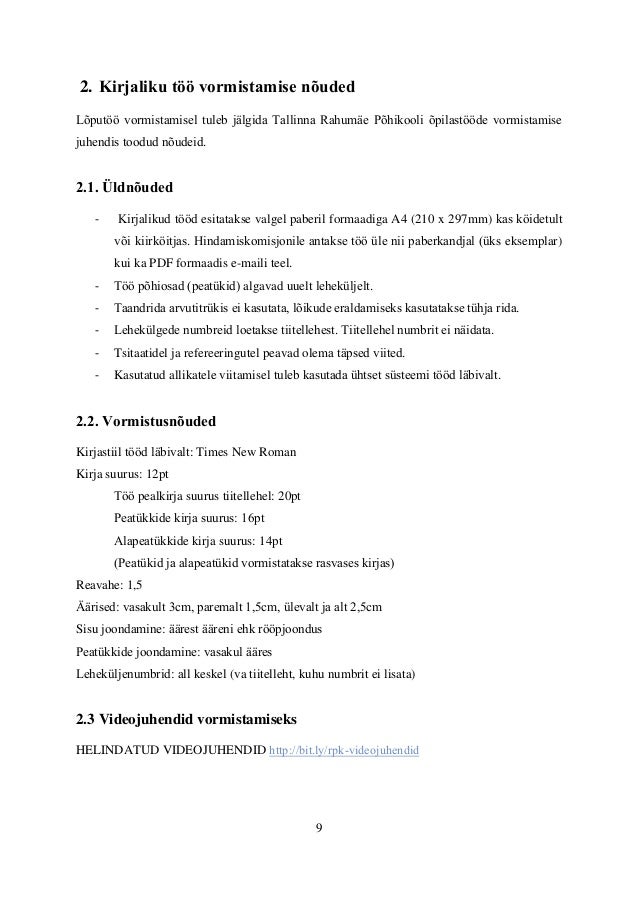 2. Kirjaliku töö vormistamise nõuded

Lõputöö vormistamisel tuleb jälgida Tallinna Rahumäe Põhikooli õpilastööde vormistamise juhendis toodud nõudeid.

2.1. Üldnõuded

- Kirjalikud tööd esitatakse valgel paberil formaadiga A4 (210 x 297mm) kas köidetult või kiirköitjas. Hindamiskomisjonile antakse töö üle nii paberkandjal (üks eksemplar) kui ka PDF formaadis e-maili teel.
- Töö põhiosad (peatükid) algavad uuelt leheküljelt.
- Taandrida arvutitrükis ei kasutata, lõikude eraldamiseks kasutatakse tühja rida.
- Lehekülgede numbreid loetakse tiitellehest. Tiitellehel numbrit ei näidata.
- Tsitaatidel ja refereeringutel peavad olema täpsed viited.
- Kasutatud allikatele viitamisel tuleb kasutada ühtset süsteemi tööd läbivalt.

2.2. Vormistusnõuded

Kirjastiil tööd läbivalt: Times New Roman
Kirja suurus: 12pt
Töö pealkirja suurus tiitellehel: 20pt
Peatükkide kirja suurus: 16pt
Alapeatükkide kirja suurus: 14pt
(Peatükid ja alapeatükid vormistatakse rasvases kirjas)
Reavahe: 1,5
Äärised: vasakult 3cm, paremalt 1,5cm, ülevalt ja alt 2,5cm
Sisu joondamine: äärest ääreni ehk rööpjoondus
Peatükkide joondamine: vasakul ääres
Leheküljenumbrid: all keskel (va tiitelleht, kuhu numbrit ei lisata)

2.3 Videojuhendid vormistamiseks

HELINDATUD VIDEOJUHENDID http://bit.ly/rpk-videojuhendid

9